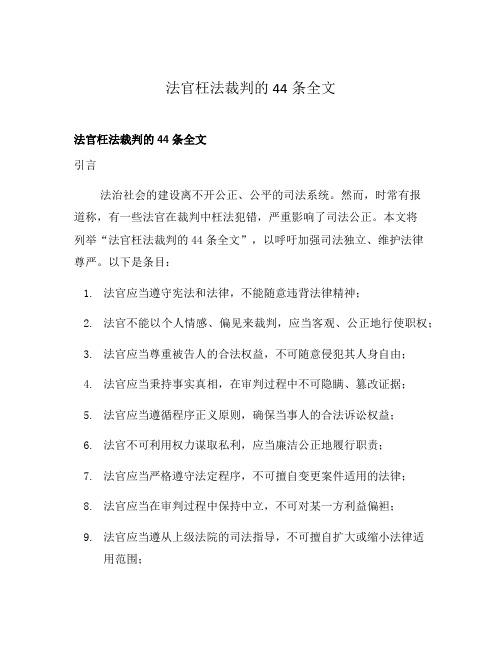 法官枉法裁判的 44 条全文

法官枉法裁判的 44 条全文

引言

法治社会的建设离不开公正、公平的司法系统。然而，时常有报道称，有一些法官在裁判中枉法犯错，严重影响了司法公正。本文将列举“法官枉法裁判的 44 条全文”，以呼吁加强司法独立、维护法律尊严。以下是条目：

1. 法官应当遵守宪法和法律，不能随意违背法律精神；

2. 法官不能以个人情感、偏见来裁判，应当客观、公正地行使职权；

3. 法官应当尊重被告人的合法权益，不可随意侵犯其人身自由；

4. 法官应当秉持事实真相，在审判过程中不可隐瞒、篡改证据；

5. 法官应当遵循程序正义原则，确保当事人的合法诉讼权益；

6. 法官不可利用权力谋取私利，应当廉洁公正地履行职责；

7. 法官应当严格遵守法定程序，不可擅自变更案件适用的法律；

8. 法官应当在审判过程中保持中立，不可对某一方利益偏袒；

9. 法官应当遵从上级法院的司法指导，不可擅自扩大或缩小法律适用范围；